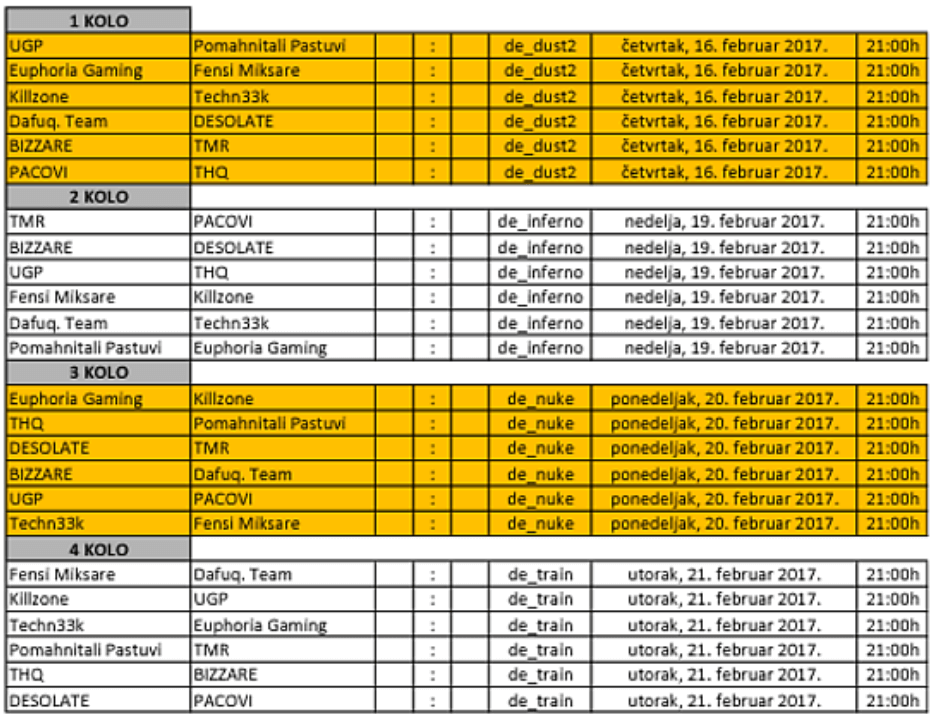 | 1 KOLO | | | | | | | |
|---|---|---|---|---|---|---|---|
| UGP | Pomahnitali Pastuvi | | : | | de_dust2 | četvrtak, 16. februar 2017. | 21:00h |
| Euphoria Gaming | Fensi Miksare | | : | | de_dust2 | četvrtak, 16. februar 2017. | 21:00h |
| Killzone | Techn33k | | : | | de_dust2 | četvrtak, 16. februar 2017. | 21:00h |
| Dafuq. Team | DESOLATE | | : | | de_dust2 | četvrtak, 16. februar 2017. | 21:00h |
| BIZZARE | TMR | | : | | de_dust2 | četvrtak, 16. februar 2017. | 21:00h |
| PACOVI | THQ | | : | | de_dust2 | četvrtak, 16. februar 2017. | 21:00h |
| 2 KOLO | | | | | | | |
| TMR | PACOVI | | : | | de_inferno | nedelja, 19. februar 2017. | 21:00h |
| BIZZARE | DESOLATE | | : | | de_inferno | nedelja, 19. februar 2017. | 21:00h |
| UGP | THQ | | : | | de_inferno | nedelja, 19. februar 2017. | 21:00h |
| Fensi Miksare | Killzone | | : | | de_inferno | nedelja, 19. februar 2017. | 21:00h |
| Dafuq. Team | Techn33k | | : | | de_inferno | nedelja, 19. februar 2017. | 21:00h |
| Pomahnitali Pastuvi | Euphoria Gaming | | : | | de_inferno | nedelja, 19. februar 2017. | 21:00h |
| 3 KOLO | | | | | | | |
| Euphoria Gaming | Killzone | | : | | de_nuke | ponedeljak, 20. februar 2017. | 21:00h |
| THQ | Pomahnitali Pastuvi | | : | | de_nuke | ponedeljak, 20. februar 2017. | 21:00h |
| DESOLATE | TMR | | : | | de_nuke | ponedeljak, 20. februar 2017. | 21:00h |
| BIZZARE | Dafuq. Team | | : | | de_nuke | ponedeljak, 20. februar 2017. | 21:00h |
| UGP | PACOVI | | : | | de_nuke | ponedeljak, 20. februar 2017. | 21:00h |
| Techn33k | Fensi Miksare | | : | | de_nuke | ponedeljak, 20. februar 2017. | 21:00h |
| 4 KOLO | | | | | | | |
| Fensi Miksare | Dafuq. Team | | : | | de_train | utorak, 21. februar 2017. | 21:00h |
| Killzone | UGP | | : | | de_train | utorak, 21. februar 2017. | 21:00h |
| Techn33k | Euphoria Gaming | | : | | de_train | utorak, 21. februar 2017. | 21:00h |
| Pomahnitali Pastuvi | TMR | | : | | de_train | utorak, 21. februar 2017. | 21:00h |
| THQ | BIZZARE | | : | | de_train | utorak, 21. februar 2017. | 21:00h |
| DESOLATE | PACOVI | | : | | de_train | utorak, 21. februar 2017. | 21:00h |